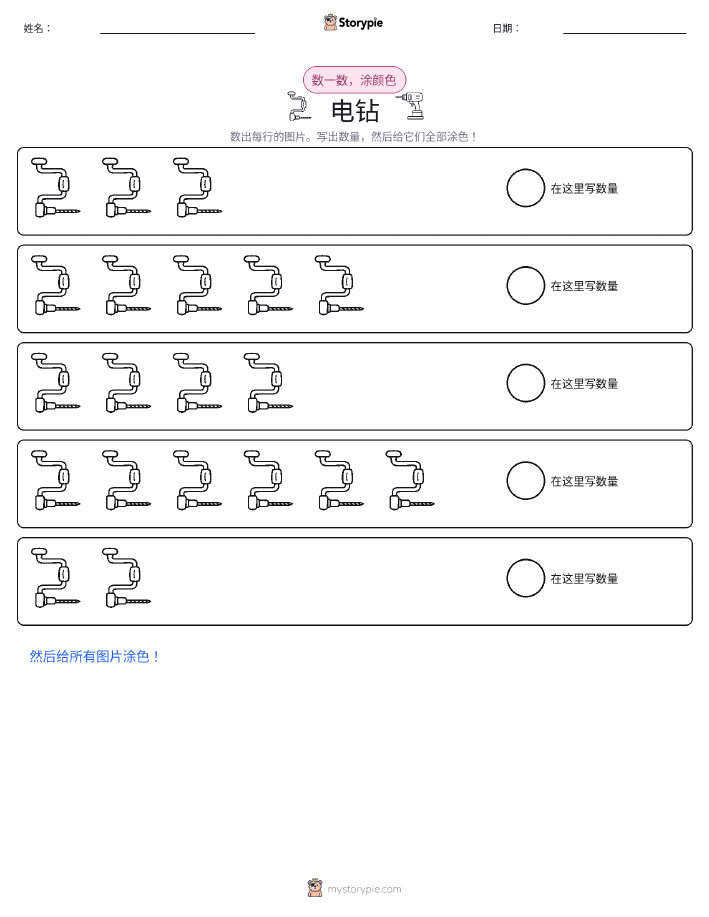 姓名：

Storypie

日期：

数一数，涂颜色

电钻

数出每行的图片。写出数量，然后给它们全部涂色！

在这里写数量

在这里写数量

在这里写数量

在这里写数量

在这里写数量

然后给所有图片涂色！

mystorypie.com